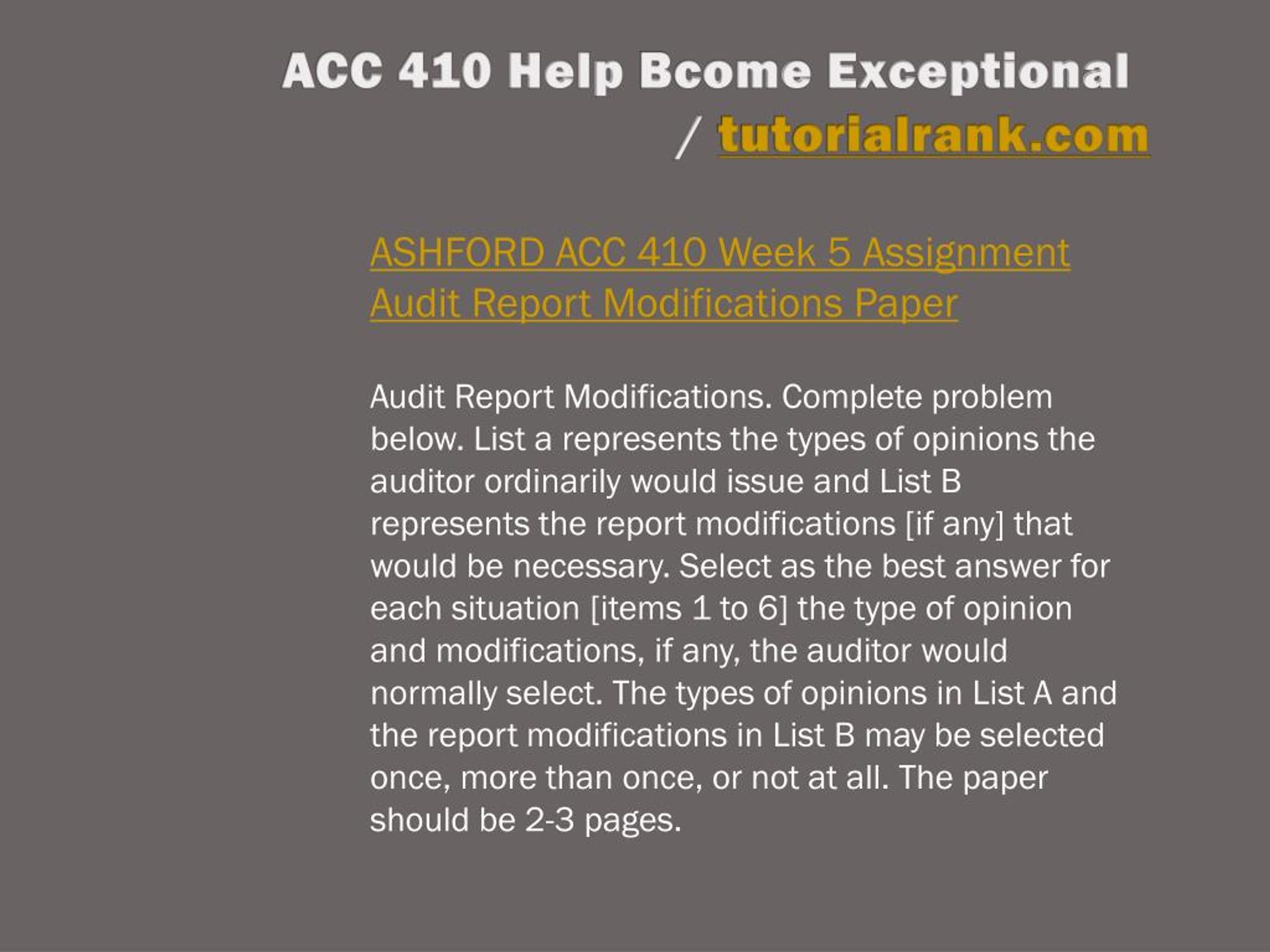 ACC 410 Help Bcome Exceptional / tutorialrank.com

ASHFORD ACC 410 Week 5 Assignment Audit Report Modifications Paper

Audit Report Modifications. Complete problem below. List a represents the types of opinions the auditor ordinarily would issue and List B represents the report modifications [if any] that would be necessary. Select as the best answer for each situation [items 1 to 6] the type of opinion and modifications, if any, the auditor would normally select. The types of opinions in List A and the report modifications in List B may be selected once, more than once, or not at all. The paper should be 2-3 pages.